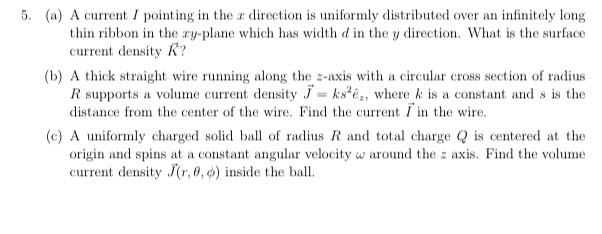 5. (a) A current $I$ pointing in the $x$ direction is uniformly distributed over an infinitely long thin ribbon in the $xy$-plane which has width $d$ in the $y$ direction. What is the surface current density $\vec{K}$?

(b) A thick straight wire running along the $z$-axis with a circular cross section of radius $R$ supports a volume current density $\vec{J} = ks^2\hat{e}_z$, where $k$ is a constant and $s$ is the distance from the center of the wire. Find the current $\vec{I}$ in the wire.

(c) A uniformly charged solid ball of radius $R$ and total charge $Q$ is centered at the origin and spins at a constant angular velocity $\omega$ around the $z$ axis. Find the volume current density $\vec{J}(r, \theta, \phi)$ inside the ball.